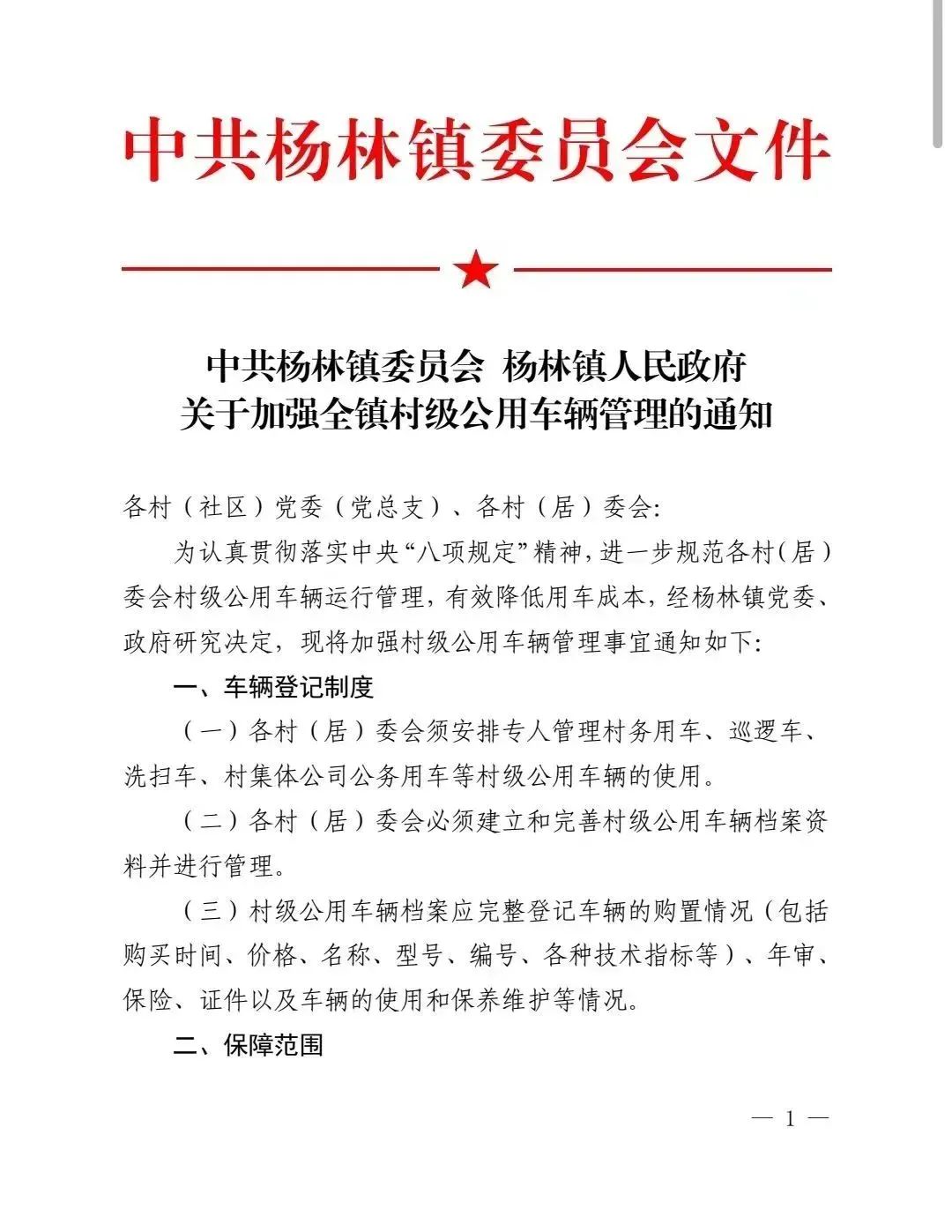 中共杨林镇委员会文件

中共杨林镇委员会 杨林镇人民政府
关于加强全镇村级公用车辆管理的通知

各村（社区）党委（党总支）、各村（居）委会:

为认真贯彻落实中央“八项规定”精神，进一步规范各村（居）委会村级公用车辆运行管理，有效降低用车成本，经杨林镇党委、政府研究决定，现将加强村级公用车辆管理事宜通知如下:

一、车辆登记制度

（一）各村（居）委会须安排专人管理村务用车、巡逻车、洗扫车、村集体公司公务用车等村级公用车辆的使用。

（二）各村（居）委会必须建立和完善村级公用车辆档案资料并进行管理。

（三）村级公用车辆档案应完整登记车辆的购置情况（包括购买时间、价格、名称、型号、编号、各种技术指标等）、年审、保险、证件以及车辆的使用和保养维护等情况。

二、保障范围

— 1 —